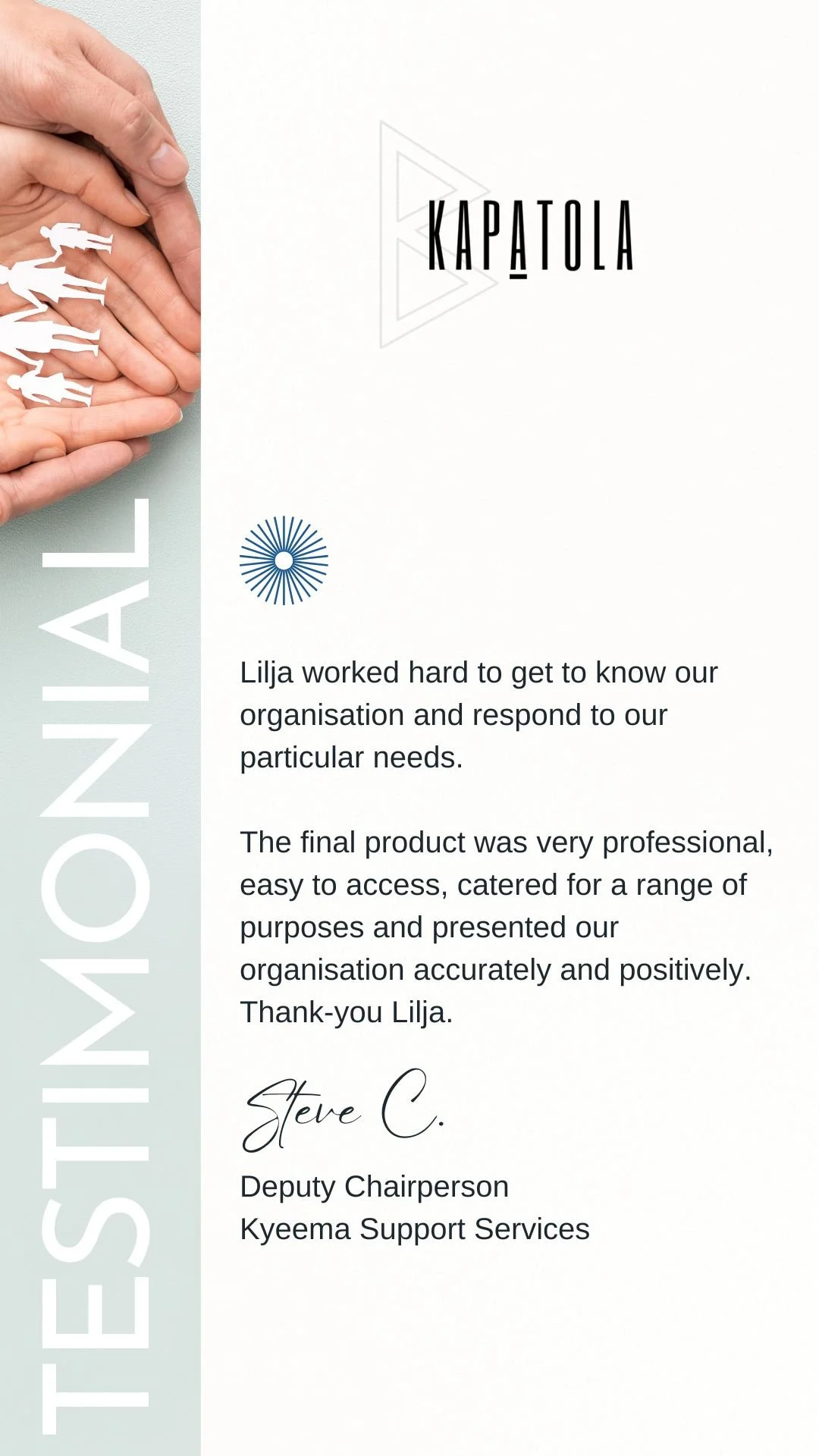 TESTIMONIAL

KAPATOLA

Lilja worked hard to get to know our organisation and respond to our particular needs.

The final product was very professional, easy to access, catered for a range of purposes and presented our organisation accurately and positively. Thank-you Lilja.

Steve C.

Deputy Chairperson
Kyeema Support Services